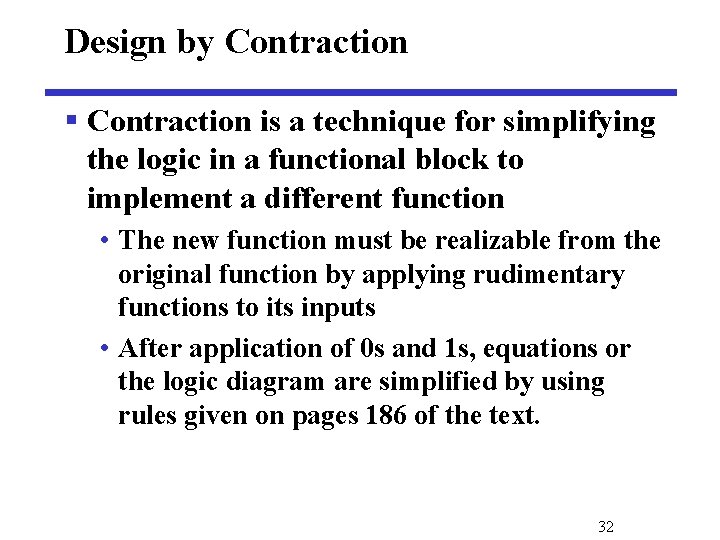 Design by Contraction

▪ Contraction is a technique for simplifying the logic in a functional block to implement a different function

• The new function must be realizable from the original function by applying rudimentary functions to its inputs

• After application of 0s and 1s, equations or the logic diagram are simplified by using rules given on pages 186 of the text.

32